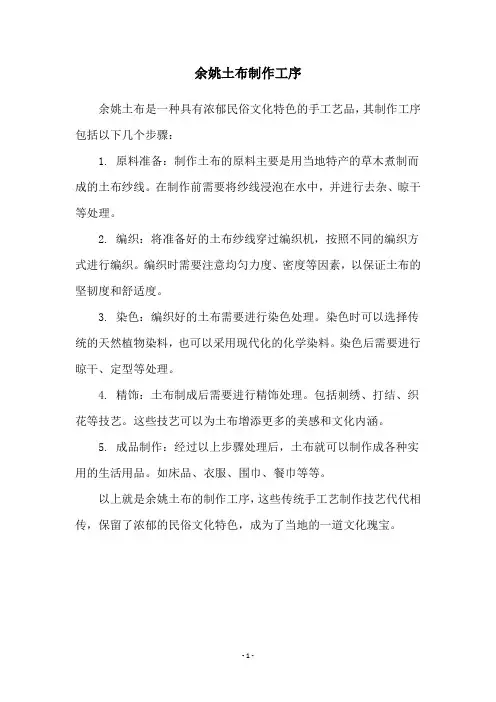 余姚土布制作工序

余姚土布是一种具有浓郁民俗文化特色的手工艺品，其制作工序包括以下几个步骤：

1. 原料准备：制作土布的原料主要是用当地特产的草木煮制而成的土布纱线。在制作前需要将纱线浸泡在水中，并进行去杂、晾干等处理。

2. 编织：将准备好的土布纱线穿过编织机，按照不同的编织方式进行编织。编织时需要注意均匀力度、密度等因素，以保证土布的坚韧度和舒适度。

3. 染色：编织好的土布需要进行染色处理。染色时可以选择传统的天然植物染料，也可以采用现代化的化学染料。染色后需要进行晾干、定型等处理。

4. 精饰：土布制成后需要进行精饰处理。包括刺绣、打结、织花等技艺。这些技艺可以为土布增添更多的美感和文化内涵。

5. 成品制作：经过以上步骤处理后，土布就可以制作成各种实用的生活用品。如床品、衣服、围巾、餐巾等等。

以上就是余姚土布的制作工序，这些传统手工艺制作技艺代代相传，保留了浓郁的民俗文化特色，成为了当地的一道文化瑰宝。

- 1 -